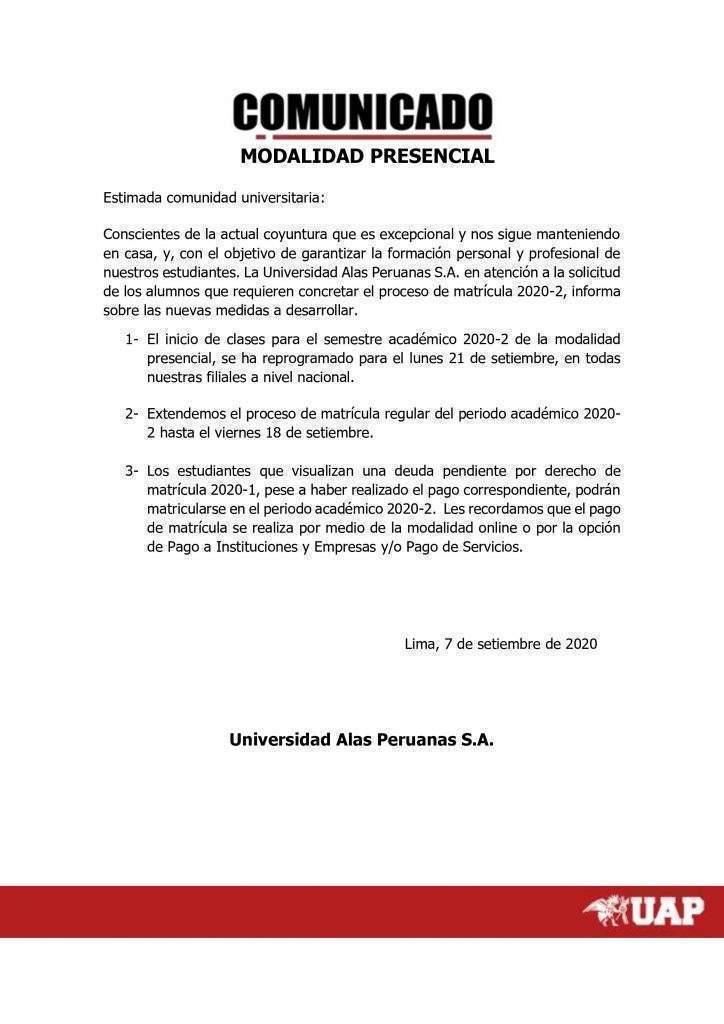 COMUNICADO

MODALIDAD PRESENCIAL

Estimada comunidad universitaria:

Conscientes de la actual coyuntura que es excepcional y nos sigue manteniendo en casa, y, con el objetivo de garantizar la formación personal y profesional de nuestros estudiantes. La Universidad Alas Peruanas S.A. en atención a la solicitud de los alumnos que requieren concretar el proceso de matrícula 2020-2, informa sobre las nuevas medidas a desarrollar.

1- El inicio de clases para el semestre académico 2020-2 de la modalidad presencial, se ha reprogramado para el lunes 21 de setiembre, en todas nuestras filiales a nivel nacional.

2- Extendemos el proceso de matrícula regular del periodo académico 2020-2 hasta el viernes 18 de setiembre.

3- Los estudiantes que visualizan una deuda pendiente por derecho de matrícula 2020-1, pese a haber realizado el pago correspondiente, podrán matricularse en el periodo académico 2020-2. Les recordamos que el pago de matrícula se realiza por medio de la modalidad online o por la opción de Pago a Instituciones y Empresas y/o Pago de Servicios.

Lima, 7 de setiembre de 2020

Universidad Alas Peruanas S.A.

UAP